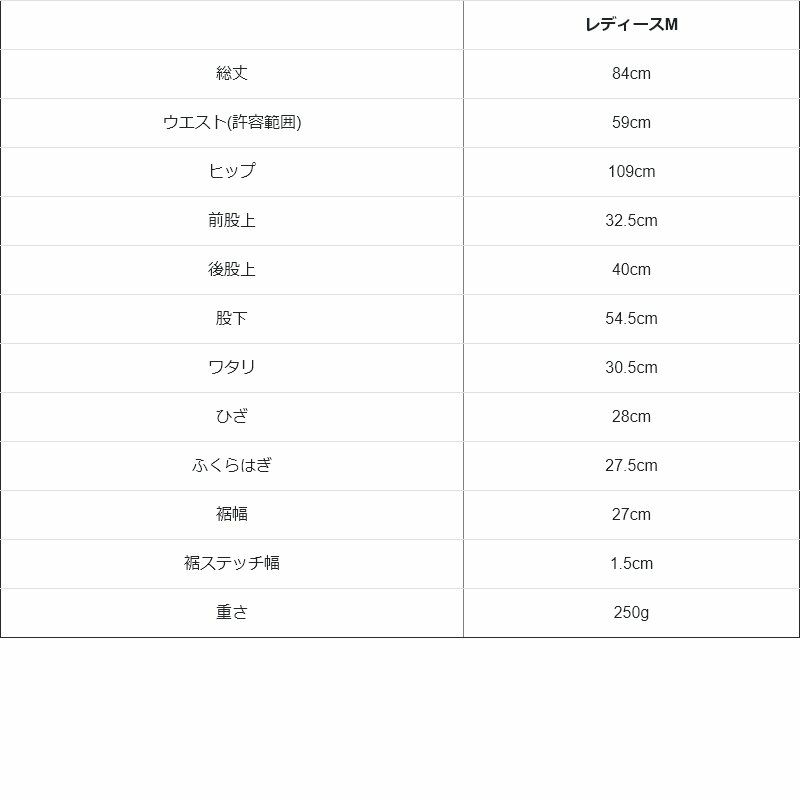 |  | レディースM |
|---|---|
| 総丈 | 84cm |
| ウエスト(許容範囲) | 59cm |
| ヒップ | 109cm |
| 前股上 | 32.5cm |
| 後股上 | 40cm |
| 股下 | 54.5cm |
| ワタリ | 30.5cm |
| ひざ | 28cm |
| ふくらはぎ | 27.5cm |
| 裾幅 | 27cm |
| 裾ステッチ幅 | 1.5cm |
| 重さ | 250g |